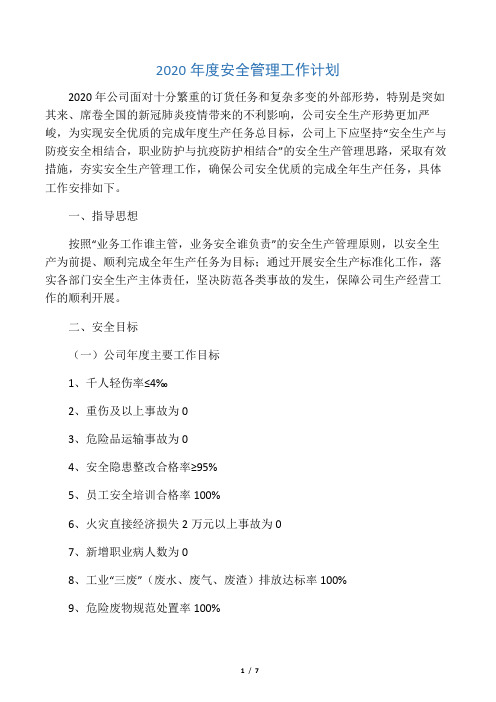 2020 年度安全管理工作计划

2020 年公司面对十分繁重的订货任务和复杂多变的外部形势，特别是突如其来、席卷全国的新冠肺炎疫情带来的不利影响，公司安全生产形势更加严峻，为实现安全优质的完成年度生产任务总目标，公司上下应坚持“安全生产与防疫安全相结合，职业防护与抗疫防护相结合”的安全生产管理思路，采取有效措施，夯实安全生产管理工作，确保公司安全优质的完成全年生产任务，具体工作安排如下。

一、指导思想

按照“业务工作谁主管，业务安全谁负责”的安全生产管理原则，以安全生产为前提、顺利完成全年生产任务为目标；通过开展安全生产标准化工作，落实各部门安全生产主体责任，坚决防范各类事故的发生，保障公司生产经营工作的顺利开展。

二、安全目标

（一）公司年度主要工作目标

1、千人轻伤率≤4‰

2、重伤及以上事故为 0

3、危险品运输事故为 0

4、安全隐患整改合格率≥95%

5、员工安全培训合格率 100%

6、火灾直接经济损失 2 万元以上事故为 0

7、新增职业病人数为 0

8、工业“三废”（废水、废气、废渣）排放达标率 100%

9、危险废物规范处置率 100%

1 / 7